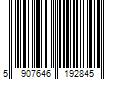 5 907646 192845